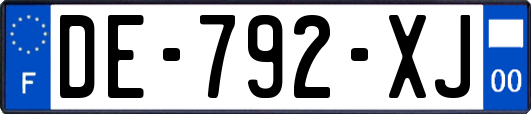 F

DE-792-XJ

00